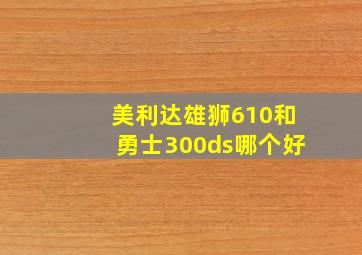 美利达雄狮610和勇士300ds哪个好